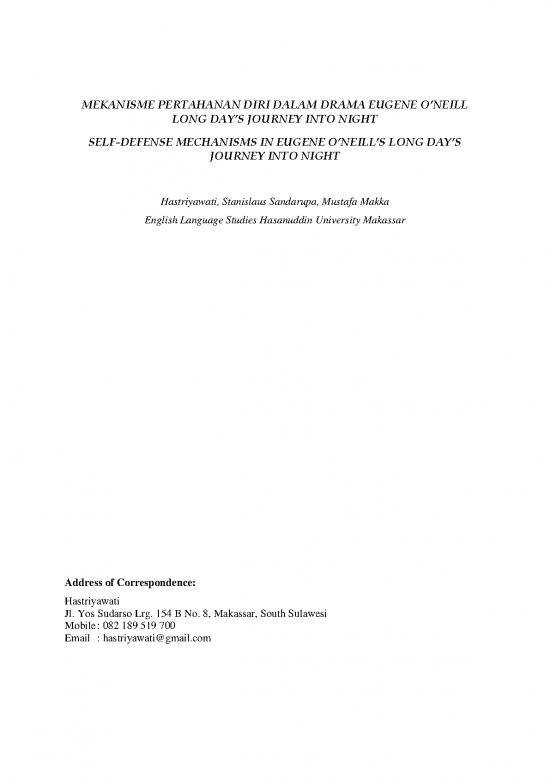 MEKANISME PERTAHANAN DIRI DALAM DRAMA EUGENE O'NEILL LONG DAY'S JOURNEY INTO NIGHT

SELF-DEFENSE MECHANISMS IN EUGENE O'NEILL'S LONG DAY'S JOURNEY INTO NIGHT

Hastriyawati, Stanislaus Sandarupa, Mustafa Makka

English Language Studies Hasanuddin University Makassar

Address of Correspondence:

Hastriyawati
Jl. Yos Sudarso Lrg. 154 B No. 8, Makassar, South Sulawesi
Mobile : 082 189 519 700
Email : hastriyawati@gmail.com